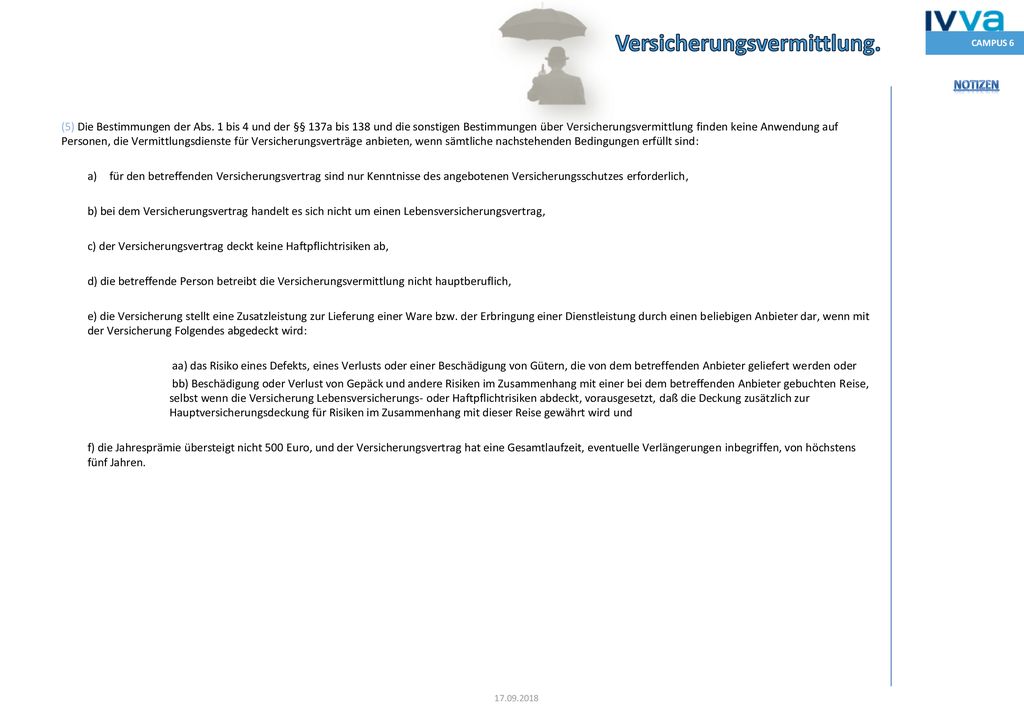 Versicherungsvermittlung.

IVVA

CAMPUS 6

NOTIZEN

(5) Die Bestimmungen der Abs. 1 bis 4 und der §§ 137a bis 138 und die sonstigen Bestimmungen über Versicherungsvermittlung finden keine Anwendung auf Personen, die Vermittlungsdienste für Versicherungsverträge anbieten, wenn sämtliche nachstehenden Bedingungen erfüllt sind:

a) für den betreffenden Versicherungsvertrag sind nur Kenntnisse des angebotenen Versicherungsschutzes erforderlich,

b) bei dem Versicherungsvertrag handelt es sich nicht um einen Lebensversicherungsvertrag,

c) der Versicherungsvertrag deckt keine Haftpflichtrisiken ab,

d) die betreffende Person betreibt die Versicherungsvermittlung nicht hauptberuflich,

e) die Versicherung stellt eine Zusatzleistung zur Lieferung einer Ware bzw. der Erbringung einer Dienstleistung durch einen beliebigen Anbieter dar, wenn mit der Versicherung Folgendes abgedeckt wird:

aa) das Risiko eines Defekts, eines Verlusts oder einer Beschädigung von Gütern, die von dem betreffenden Anbieter geliefert werden oder

bb) Beschädigung oder Verlust von Gepäck und andere Risiken im Zusammenhang mit einer bei dem betreffenden Anbieter gebuchten Reise, selbst wenn die Versicherung Lebensversicherungs- oder Haftpflichtrisiken abdeckt, vorausgesetzt, daß die Deckung zusätzlich zur Hauptversicherungsdeckung für Risiken im Zusammenhang mit dieser Reise gewährt wird und

f) die Jahresprämie übersteigt nicht 500 Euro, und der Versicherungsvertrag hat eine Gesamtlaufzeit, eventuelle Verlängerungen inbegriffen, von höchstens fünf Jahren.

17.09.2018